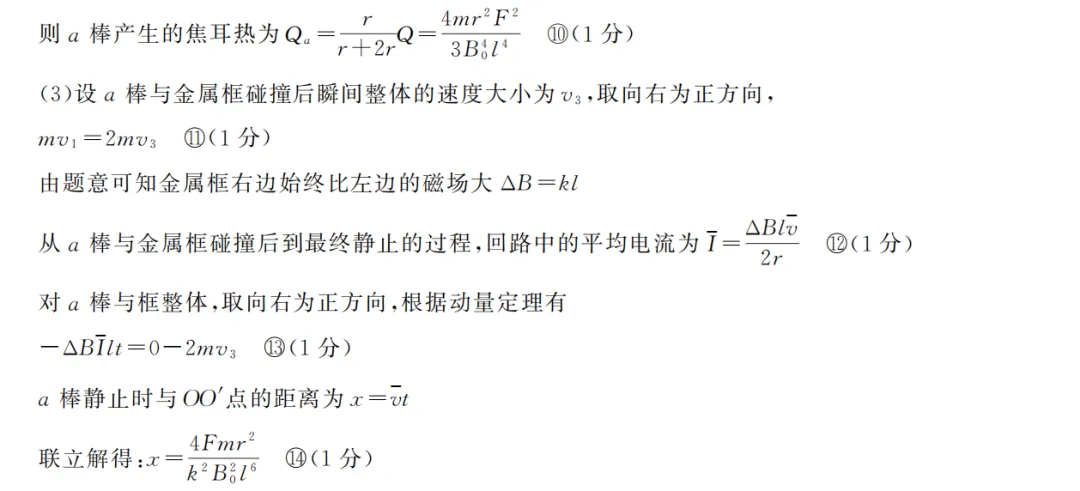 则 $a$ 棒产生的焦耳热为 $Q_a=\frac{r}{r+2r}Q=\frac{4mr^2F^2}{3B_0^4l^4}$ ⑩(1 分)

(3)设 $a$ 棒与金属框碰撞后瞬间整体的速度大小为 $v_3$，取向右为正方向，

$mv_1=2mv_3$ ⑪(1 分)

由题意可知金属框右边始终比左边的磁场大 $\Delta B=kl$

从 $a$ 棒与金属框碰撞后到最终静止的过程，回路中的平均电流为 $\bar{I}=\frac{\Delta Bl\bar{v}}{2r}$ ⑫(1 分)

对 $a$ 棒与框整体，取向右为正方向，根据动量定理有

$-\Delta B\bar{I}lt=0-2mv_3$ ⑬(1 分)

$a$ 棒静止时与 $OO'$ 点的距离为 $x=\bar{v}t$

联立解得：$x=\frac{4Fmr^2}{k^2B_0^2l^6}$ ⑭(1 分)